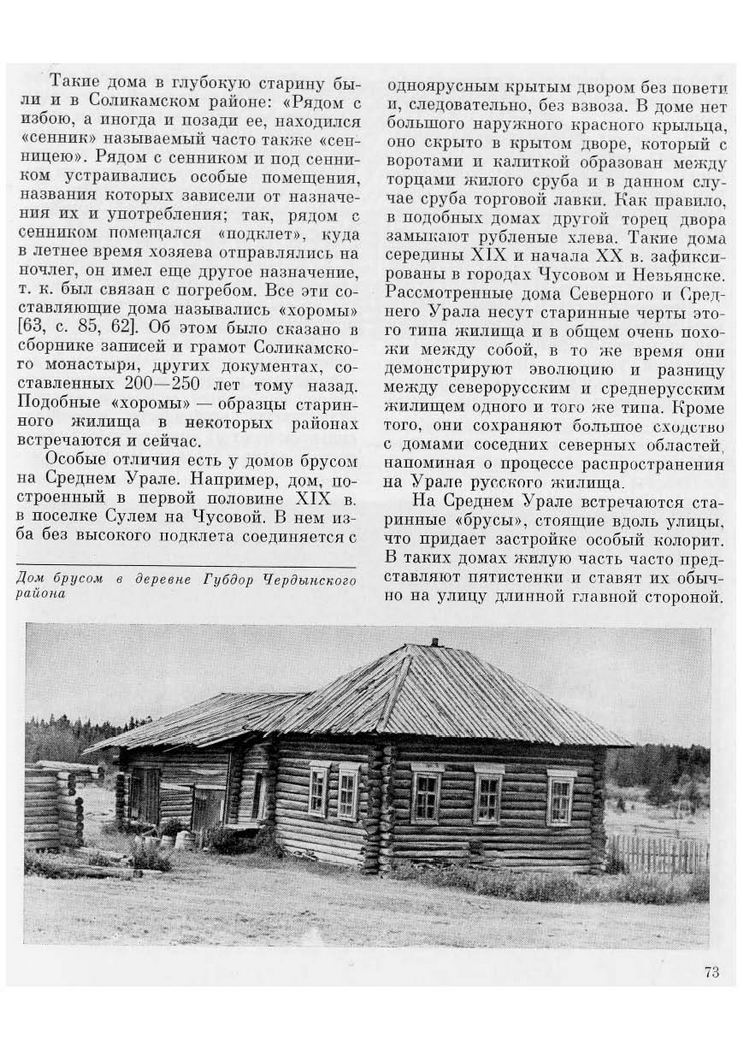 Такие дома в глубокую старину были и в Соликамском районе: «Рядом с избою, а иногда и позади ее, находился «сенник» называемый часто также «сенницею». Рядом с сенником и под сенником устраивались особые помещения, названия которых зависели от назначения их и употребления; так, рядом с сенником помещался «подклет», куда в летнее время хозяева отправлялись на ночлег, он имел еще другое назначение, т. к. был связан с погребом. Все эти составляющие дома назывались «хоромы» [63, с. 85, 62]. Об этом было сказано в сборнике записей и грамот Соликамского монастыря, других документах, составленных 200—250 лет тому назад. Подобные «хоромы» — образцы старинного жилища в некоторых районах встречаются и сейчас.

Особые отличия есть у домов брусом на Среднем Урале. Например, дом, построенный в первой половине XIX в. в поселке Сулем на Чусовой. В нем изба без высокого подклета соединяется с

Дом брусом в деревне Губдор Чердынского района

одноярусным крытым двором без повети и, следовательно, без взвоза. В доме нет большого наружного красного крыльца, оно скрыто в крытом дворе, который с воротами и калиткой образован между торцами жилого сруба и в данном случае сруба торговой лавки. Как правило, в подобных домах другой торец двора замыкают рубленые хлева. Такие дома середины XIX и начала XX в. зафиксированы в городах Чусовом и Невьянске. Рассмотренные дома Северного и Среднего Урала несут старинные черты этого типа жилища и в общем очень похожи между собой, в то же время они демонстрируют эволюцию и разницу между северорусским и среднерусским жилищем одного и того же типа. Кроме того, они сохраняют большое сходство с домами соседних северных областей, напоминая о процессе распространения на Урале русского жилища.

На Среднем Урале встречаются старинные «брусы», стоящие вдоль улицы, что придает застройке особый колорит. В таких домах жилую часть часто представляют пятистенки и ставят их обычно на улицу длинной главной стороной.

73